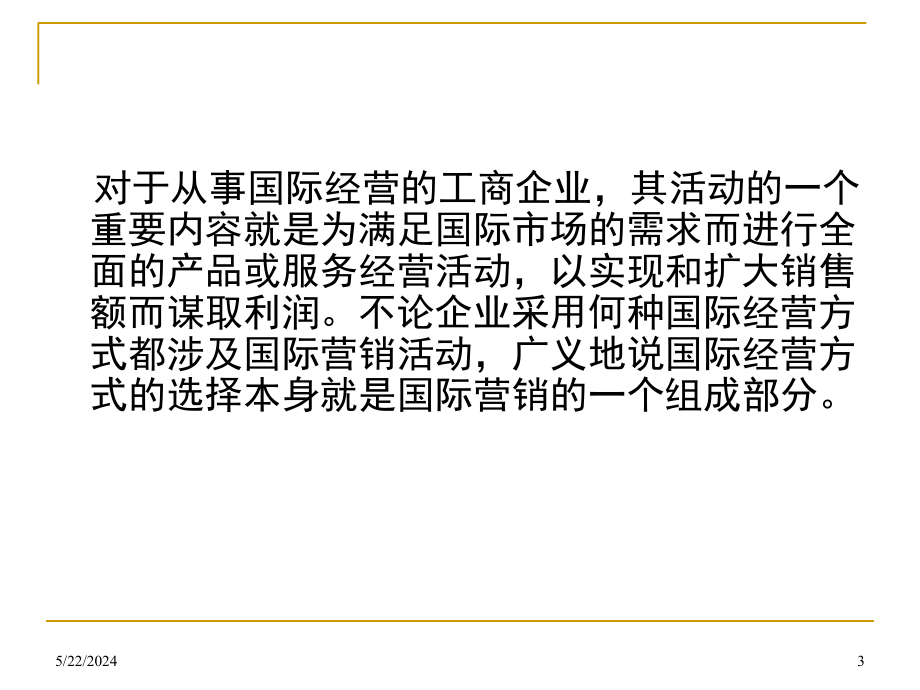 对于从事国际经营的工商企业，其活动的一个重要内容就是为满足国际市场的需求而进行全面的产品或服务经营活动，以实现和扩大销售额而谋取利润。不论企业采用何种国际经营方式都涉及国际营销活动，广义地说国际经营方式的选择本身就是国际营销的一个组成部分。

5/22/2024

3